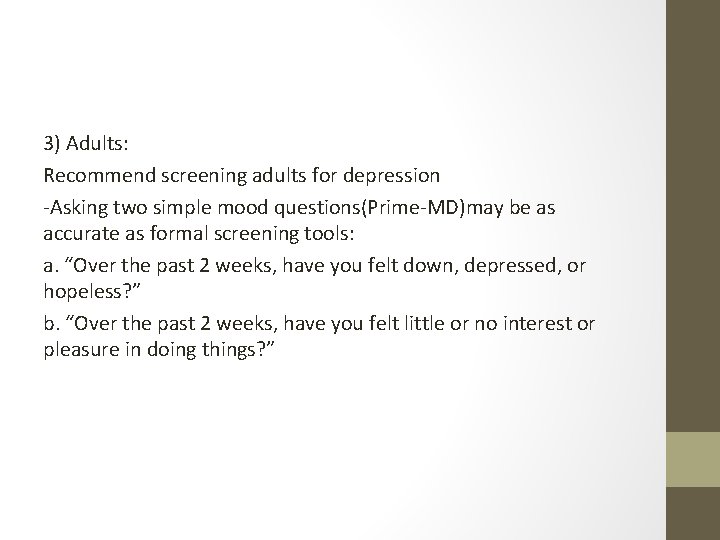 3) Adults:

Recommend screening adults for depression

-Asking two simple mood questions(Prime-MD)may be as accurate as formal screening tools:

a. “Over the past 2 weeks, have you felt down, depressed, or hopeless?”

b. “Over the past 2 weeks, have you felt little or no interest or pleasure in doing things?”